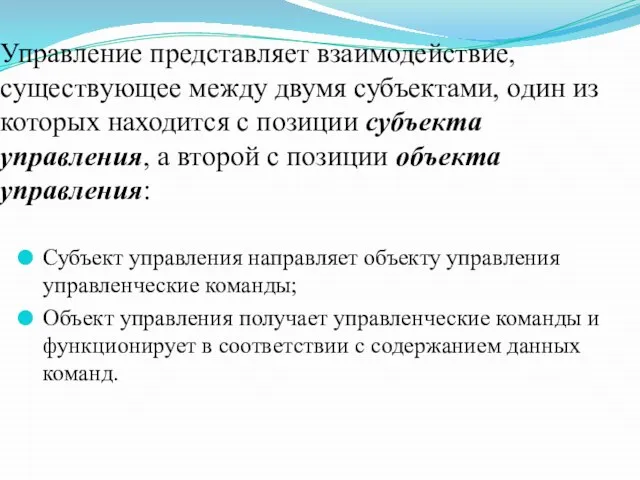 Управление представляет взаимодействие, существующее между двумя субъектами, один из которых находится с позиции субъекта управления, а второй с позиции объекта управления:

Субъект управления направляет объекту управления управленческие команды;

Объект управления получает управленческие команды и функционирует в соответствии с содержанием данных команд.